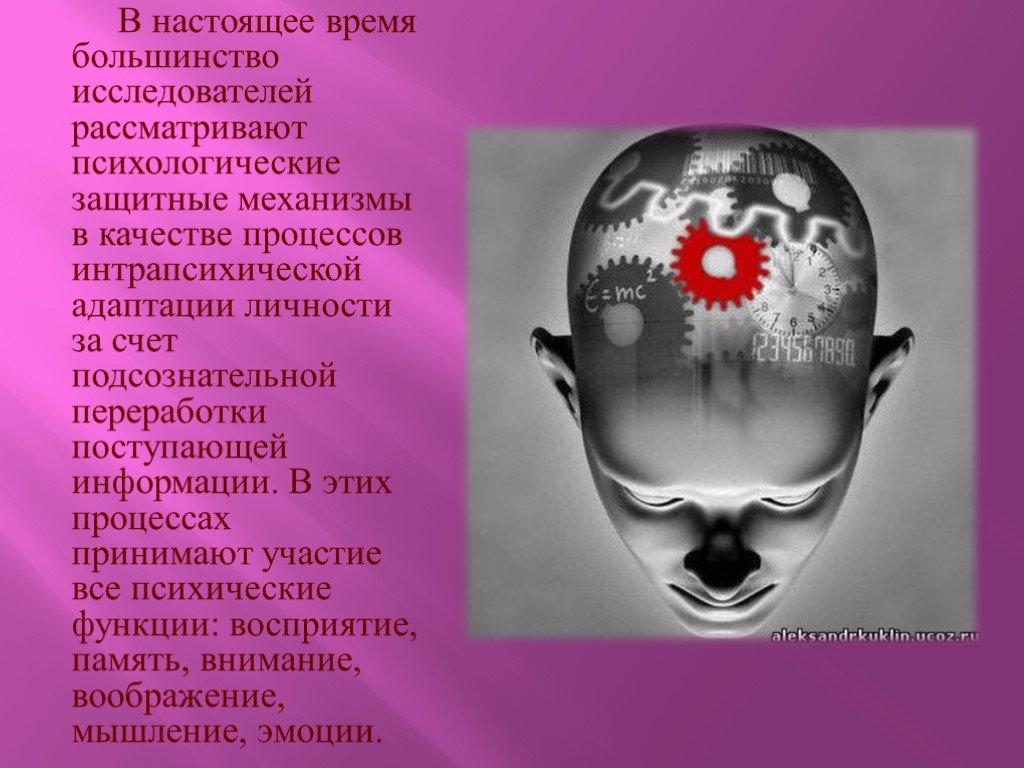 В настоящее время большинство исследователей рассматривают психологические защитные механизмы в качестве процессов интрапсихической адаптации личности за счет подсознательной переработки поступающей информации. В этих процессах принимают участие все психические функции: восприятие, память, внимание, воображение, мышление, эмоции.

$E=mc^2$

1234567890

aleksandrkuklin.ucoz.ru